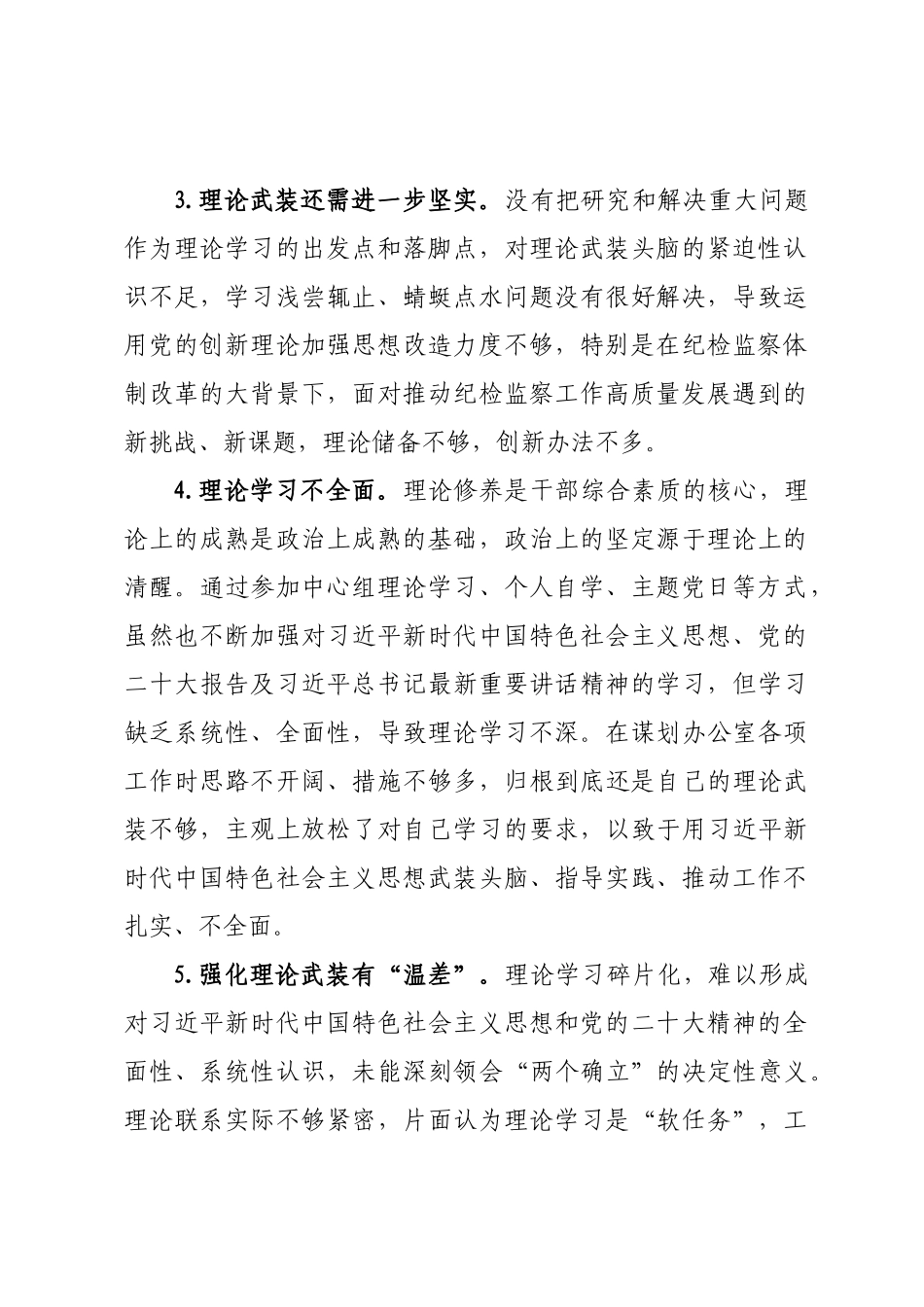 3.理论武装还需进一步坚实。没有把研究和解决重大问题作为理论学习的出发点和落脚点，对理论武装头脑的紧迫性认识不足，学习浅尝辄止、蜻蜓点水问题没有很好解决，导致运用党的创新理论加强思想改造力度不够，特别是在纪检监察体制改革的大背景下，面对推动纪检监察工作高质量发展遇到的新挑战、新课题，理论储备不够，创新办法不多。

4.理论学习不全面。理论修养是干部综合素质的核心，理论上的成熟是政治上成熟的基础，政治上的坚定源于理论上的清醒。通过参加中心组理论学习、个人自学、主题党日等方式，虽然也不断加强对习近平新时代中国特色社会主义思想、党的二十大报告及习近平总书记最新重要讲话精神的学习，但学习缺乏系统性、全面性，导致理论学习不深。在谋划办公室各项工作时思路不开阔、措施不够多，归根到底还是自己的理论武装不够，主观上放松了对自己学习的要求，以致于用习近平新时代中国特色社会主义思想武装头脑、指导实践、推动工作不扎实、不全面。

5.强化理论武装有“温差”。理论学习碎片化，难以形成对习近平新时代中国特色社会主义思想和党的二十大精神的全面性、系统性认识，未能深刻领会“两个确立”的决定性意义。理论联系实际不够紧密，片面认为理论学习是“软任务”，工